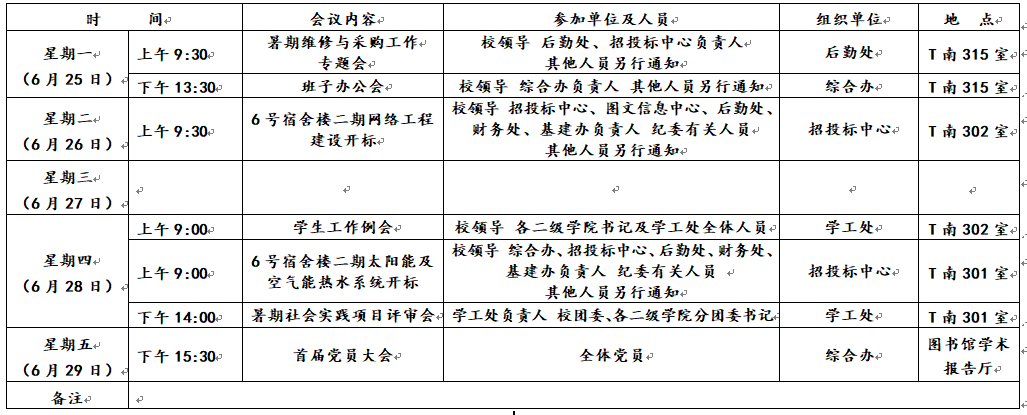 | 时　　间 | | 会议内容 | 参加单位及人员 | 组织单位 | 地　点 |
|---|---|---|---|---|---|
| 星期一 （6月25日） | 上午 9:30 | 暑期维修与采购工作专题会 | 校领导 后勤处、招投标中心负责人 其他人员另行通知 | 后勤处 | T南315室 |
| | 下午 13:30 | 班子办公会 | 校领导 综合办负责人 其他人员另行通知 | 综合办 | T南315室 |
| 星期二 （6月26日） | 上午 9:30 | 6号宿舍楼二期网络工程建设开标 | 校领导 招投标中心、图文信息中心、后勤处、财务处、基建办负责人 纪委有关人员 其他人员另行通知 | 招投标中心 | T南302室 |
| 星期三 （6月27日） | | | | | |
| 星期四 （6月28日） | 上午 9:00 | 学生工作例会 | 校领导 各二级学院书记及学工处全体人员 | 学工处 | T南302室 |
| | 上午 9:00 | 6号宿舍楼二期太阳能及空气能热水系统开标 | 校领导 综合办、招投标中心、后勤处、财务处、基建办负责人 纪委有关人员 其他人员另行通知 | 招投标中心 | T南301室 |
| | 下午 14:00 | 暑期社会实践项目评审会 | 学工处负责人 校团委、各二级学院分团委书记 | 学工处 | T南301室 |
| 星期五 （6月29日） | 下午 15:30 | 首届党员大会 | 全体党员 | 综合办 | 图书馆学术报告厅 |
| 备注 | | | | | |